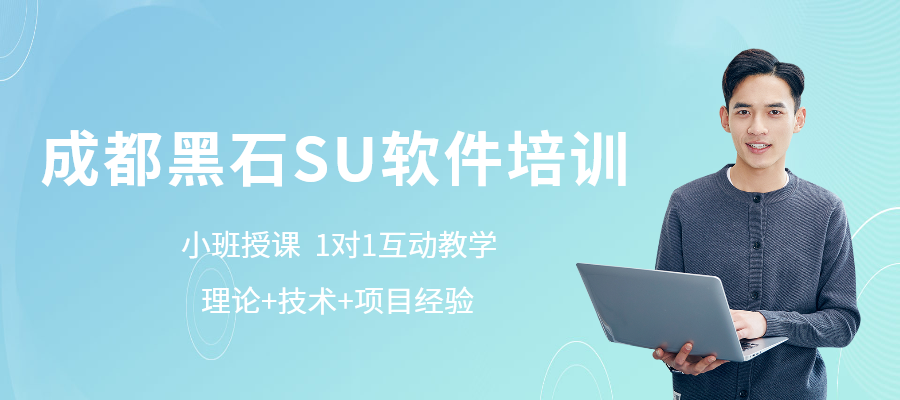 成都黑石SU软件培训

小班授课 1对1互动教学

理论+技术+项目经验